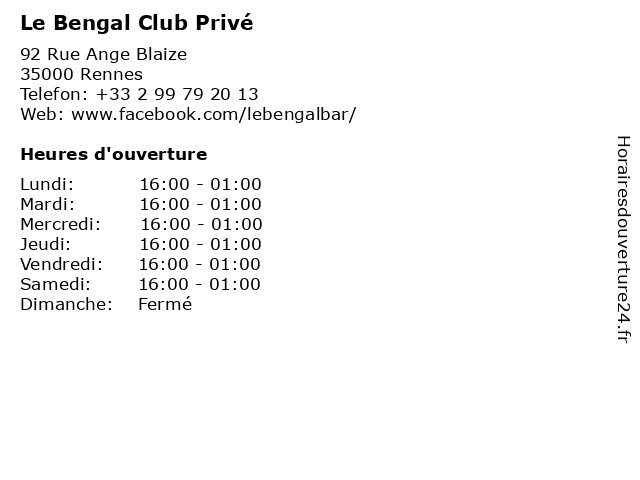 Le Bengal Club Privé

92 Rue Ange Blaize
35000 Rennes
Telefon: +33 2 99 79 20 13
Web: www.facebook.com/lebengalbar/

Heures d'ouverture

Lundi: 16:00 - 01:00
Mardi: 16:00 - 01:00
Mercredi: 16:00 - 01:00
Jeudi: 16:00 - 01:00
Vendredi: 16:00 - 01:00
Samedi: 16:00 - 01:00
Dimanche: Fermé

Horairesdouverture24.fr